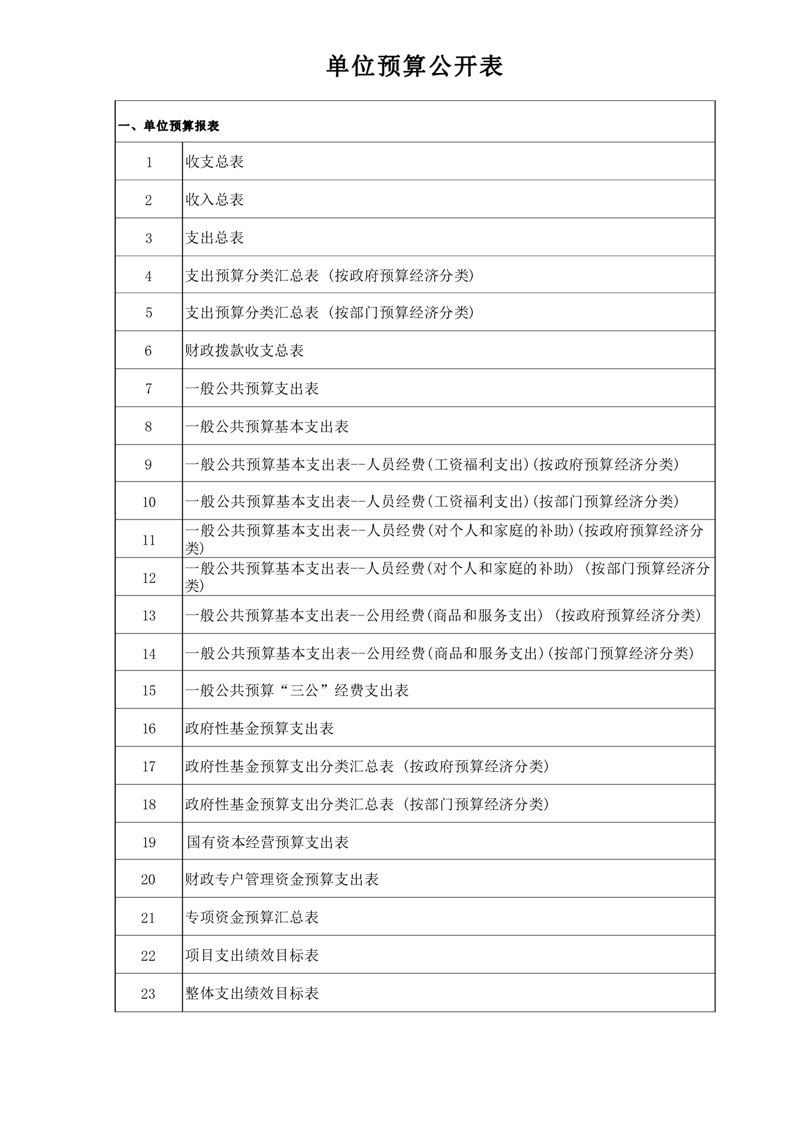 单位预算公开表

| 一、单位预算报表 | |
|---|---|
| 1 | 收支总表 |
| 2 | 收入总表 |
| 3 | 支出总表 |
| 4 | 支出预算分类汇总表（按政府预算经济分类） |
| 5 | 支出预算分类汇总表（按部门预算经济分类） |
| 6 | 财政拨款收支总表 |
| 7 | 一般公共预算支出表 |
| 8 | 一般公共预算基本支出表 |
| 9 | 一般公共预算基本支出表--人员经费(工资福利支出)(按政府预算经济分类) |
| 10 | 一般公共预算基本支出表--人员经费(工资福利支出)(按部门预算经济分类) |
| 11 | 一般公共预算基本支出表--人员经费(对个人和家庭的补助)(按政府预算经济分类) |
| 12 | 一般公共预算基本支出表--人员经费(对个人和家庭的补助)（按部门预算经济分类) |
| 13 | 一般公共预算基本支出表--公用经费(商品和服务支出)（按政府预算经济分类) |
| 14 | 一般公共预算基本支出表--公用经费(商品和服务支出)(按部门预算经济分类) |
| 15 | 一般公共预算“三公”经费支出表 |
| 16 | 政府性基金预算支出表 |
| 17 | 政府性基金预算支出分类汇总表（按政府预算经济分类) |
| 18 | 政府性基金预算支出分类汇总表（按部门预算经济分类) |
| 19 | 国有资本经营预算支出表 |
| 20 | 财政专户管理资金预算支出表 |
| 21 | 专项资金预算汇总表 |
| 22 | 项目支出绩效目标表 |
| 23 | 整体支出绩效目标表 |